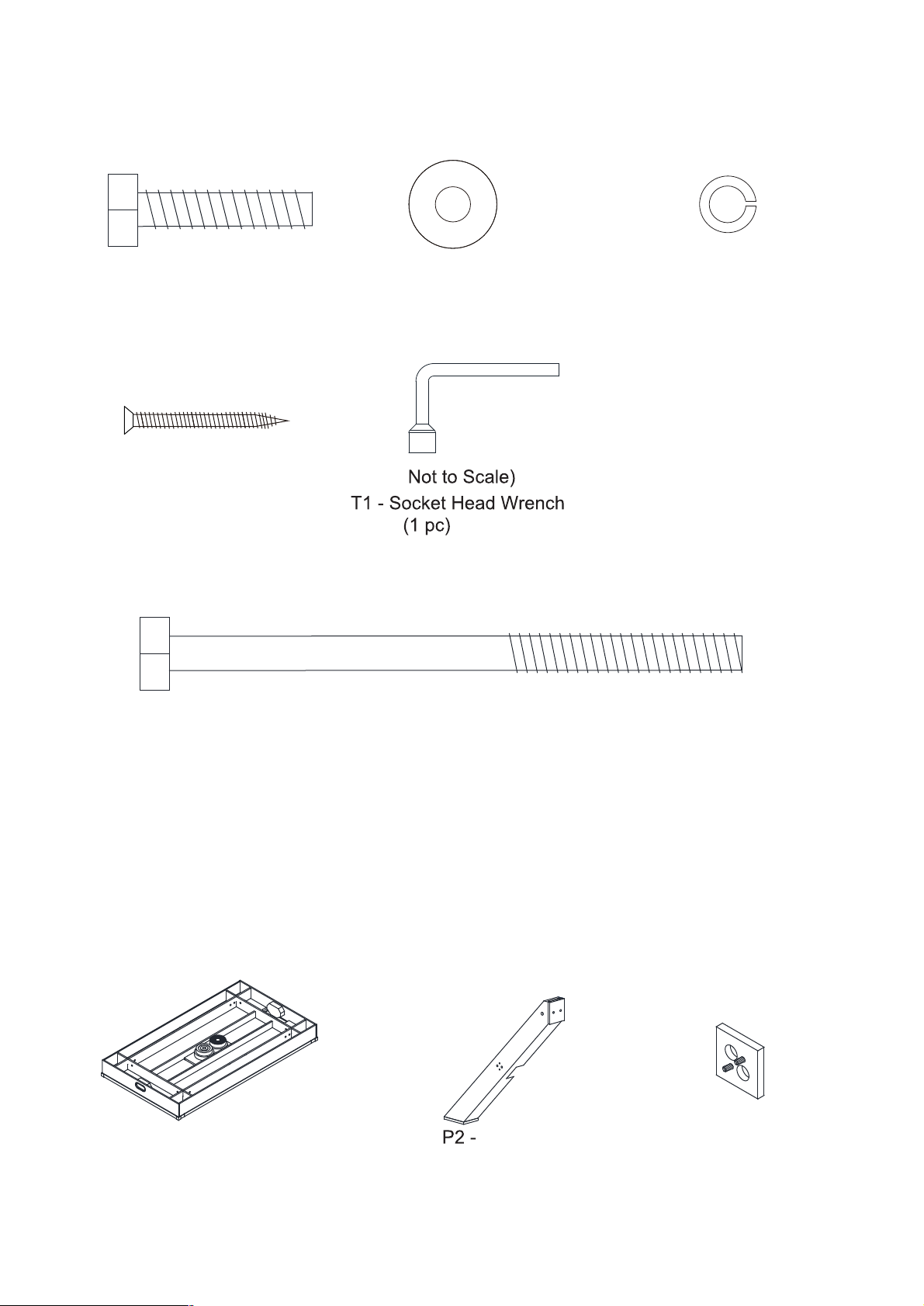 Not to Scale)
T1 - Socket Head Wrench
(1 pc)

P2 -